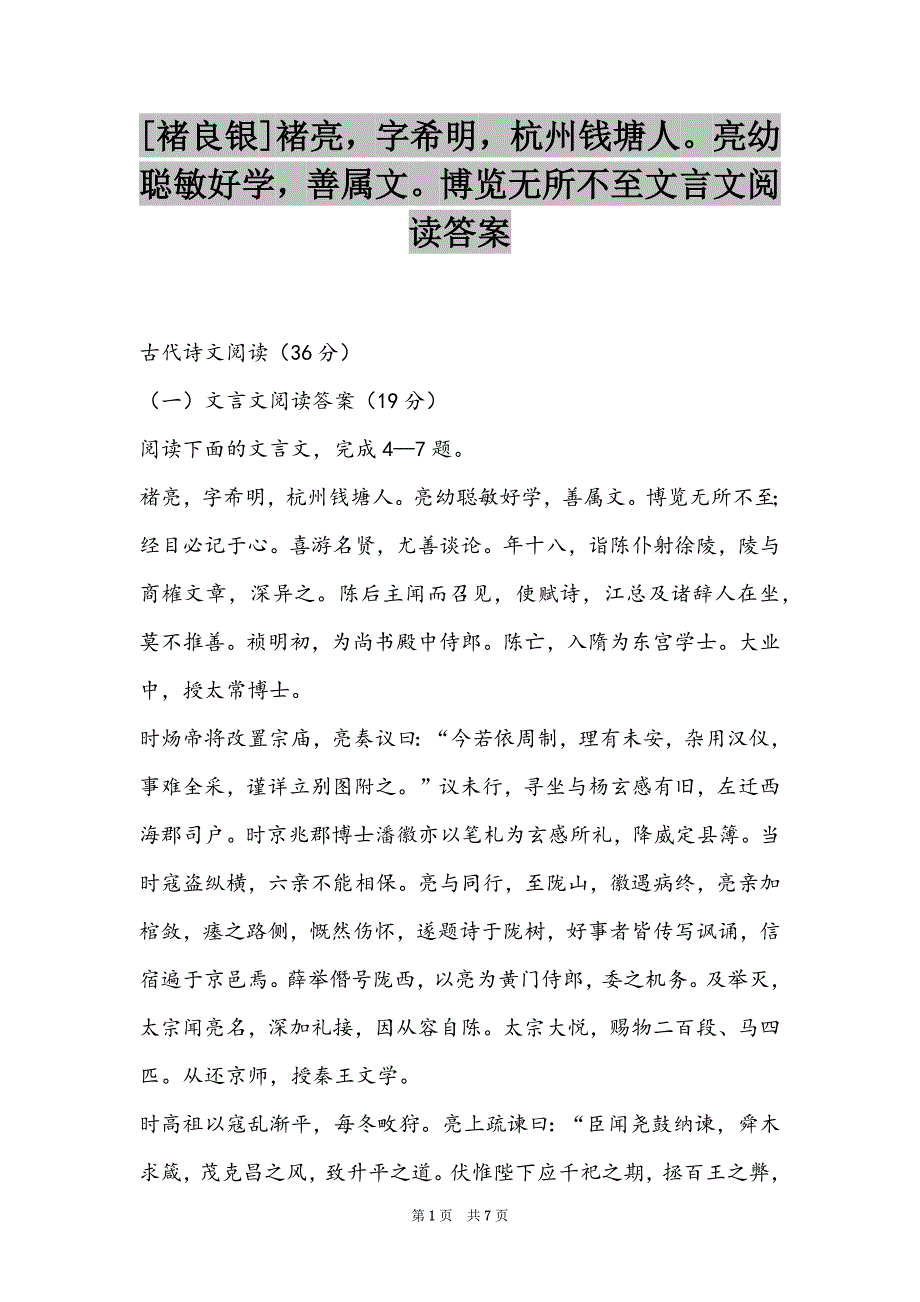 [褚良银]褚亮，字希明，杭州钱塘人。亮幼聪敏好学，善属文。博览无所不至文言文阅读答案

古代诗文阅读（36分）

（一）文言文阅读答案（19分）

阅读下面的文言文，完成4—7题。

褚亮，字希明，杭州钱塘人。亮幼聪敏好学，善属文。博览无所不至;经目必记于心。喜游名贤，尤善谈论。年十八，诣陈仆射徐陵，陵与商榷文章，深异之。陈后主闻而召见，使赋诗，江总及诸辞人在坐，莫不推善。祯明初，为尚书殿中侍郎。陈亡，入隋为东宫学士。大业中，授太常博士。

时炀帝将改置宗庙，亮奏议曰:“今若依周制，理有未安，杂用汉仪，事难全采，谨详立别图附之。”议未行，寻坐与杨玄感有旧，左迁西海郡司户。时京兆郡博士潘徽亦以笔札为玄感所礼，降威定县簿。当时寇盗纵横，六亲不能相保。亮与同行，至陇山，徽遇病终，亮亲加棺敛，瘗之路侧，慨然伤怀，遂题诗于陇树，好事者皆传写讽诵，信宿遍于京邑焉。薛举僭号陇西，以亮为黄门侍郎，委之机务。及举灭，太宗闻亮名，深加礼接，因从容自陈。太宗大悦，赐物二百段、马四匹。从还京师，授秦王文学。

时高祖以寇乱渐平，每冬畋狩。亮上疏谏曰:“臣闻尧鼓纳谏，舜木求箴，茂克昌之风，致升平之道。伏惟陛下应千祀之期，拯百王之弊，

第1页 共7页